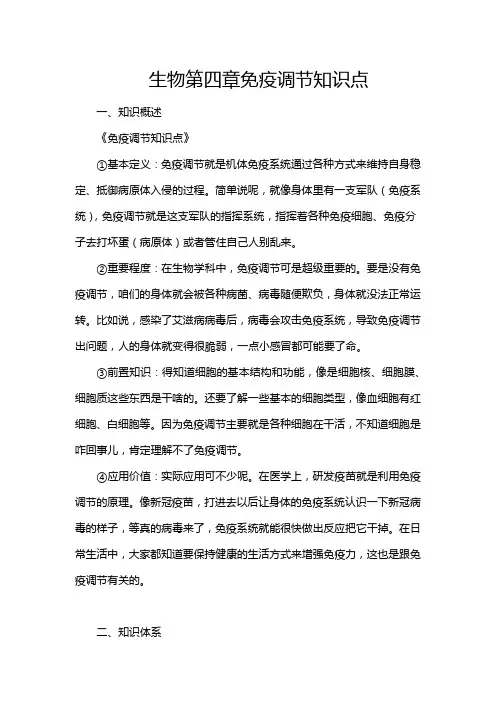 生物第四章免疫调节知识点

一、知识概述

《免疫调节知识点》

①基本定义：免疫调节就是机体免疫系统通过各种方式来维持自身稳定、抵御病原体入侵的过程。简单说呢，就像身体里有一支军队（免疫系统），免疫调节就是这支军队的指挥系统，指挥着各种免疫细胞、免疫分子去打坏蛋（病原体）或者管住自己人别乱来。

②重要程度：在生物学科中，免疫调节可是超级重要的。要是没有免疫调节，咱们的身体就会被各种病菌、病毒随便欺负，身体就没法正常运转。比如说，感染了艾滋病病毒后，病毒会攻击免疫系统，导致免疫调节出问题，人的身体就变得很脆弱，一点小感冒都可能要了命。

③前置知识：得知道细胞的基本结构和功能，像是细胞核、细胞膜、细胞质这些东西是干啥的。还要了解一些基本的细胞类型，像血细胞有红细胞、白细胞等。因为免疫调节主要就是各种细胞在干活，不知道细胞是咋回事儿，肯定理解不了免疫调节。

④应用价值：实际应用可不少呢。在医学上，研发疫苗就是利用免疫调节的原理。像新冠疫苗，打进去以后让身体的免疫系统认识一下新冠病毒的样子，等真的病毒来了，免疫系统就能很快做出反应把它干掉。在日常生活中，大家都知道要保持健康的生活方式来增强免疫力，这也是跟免疫调节有关的。

二、知识体系